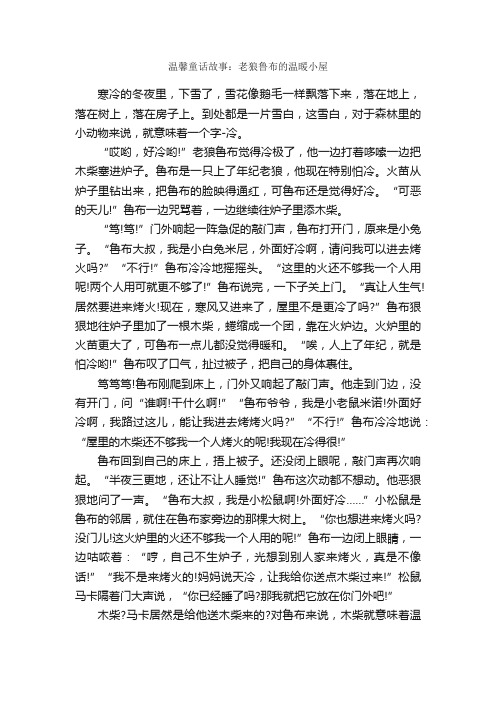 温馨童话故事：老狼鲁布的温暖小屋

寒冷的冬夜里，下雪了，雪花像鹅毛一样飘落下来，落在地上，落在树上，落在房子上。到处都是一片雪白，这雪白，对于森林里的小动物来说，就意味着一个字-冷。

“哎哟，好冷哟!”老狼鲁布觉得冷极了，他一边打着哆嗦一边把木柴塞进炉子。鲁布是一只上了年纪老狼，他现在特别怕冷。火苗从炉子里钻出来，把鲁布的脸映得通红，可鲁布还是觉得好冷。“可恶的天儿!”鲁布一边咒骂着，一边继续往炉子里添木柴。

“笃!笃!”门外响起一阵急促的敲门声，鲁布打开门，原来是小兔子。“鲁布大叔，我是小白兔米尼，外面好冷啊，请问我可以进去烤火吗?”“不行!”鲁布冷冷地摇摇头。“这里的火还不够我一个人用呢!两个人用可就更不够了!”鲁布说完，一下子关上门。“真让人生气!居然要进来烤火!现在，寒风又进来了，屋里不是更冷了吗?”鲁布狠狠地往炉子里加了一根木柴，蜷缩成一个团，靠在火炉边。火炉里的火苗更大了，可鲁布一点儿都没觉得暖和。“唉，人上了年纪，就是怕冷哟!”鲁布叹了口气，扯过被子，把自己的身体裹住。

笃笃笃!鲁布刚爬到床上，门外又响起了敲门声。他走到门边，没有开门，问“谁啊!干什么啊!”“鲁布爷爷，我是小老鼠米诺!外面好冷啊，我路过这儿，能让我进去烤烤火吗?”“不行!”鲁布冷冷地说：“屋里的木柴还不够我一个人烤火的呢!我现在冷得很!”

鲁布回到自己的床上，捂上被子。还没闭上眼呢，敲门声再次响起。“半夜三更地，还让不让人睡觉!”鲁布这次动都不想动。他恶狠狠地问了一声。“鲁布大叔，我是小松鼠啊!外面好冷……”小松鼠是鲁布的邻居，就住在鲁布家旁边的那棵大树上。“你也想进来烤火吗?没门儿!这火炉里的火还不够我一个人用的呢!”鲁布一边闭上眼睛，一边咕哝着：“哼，自己不生炉子，光想到别人家来烤火，真是不像话!”“我不是来烤火的!妈妈说天冷，让我给你送点木柴过来!”松鼠马卡隔着门大声说，“你已经睡了吗?那我就把它放在你门外吧!”

木柴?马卡居然是给他送木柴来的?对鲁布来说，木柴就意味着温